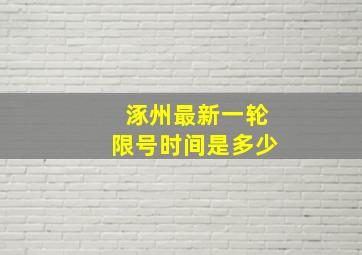 涿州最新一轮
限号时间是多少